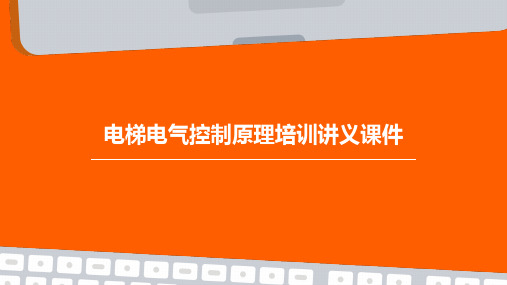 电梯电气控制原理培训讲义课件